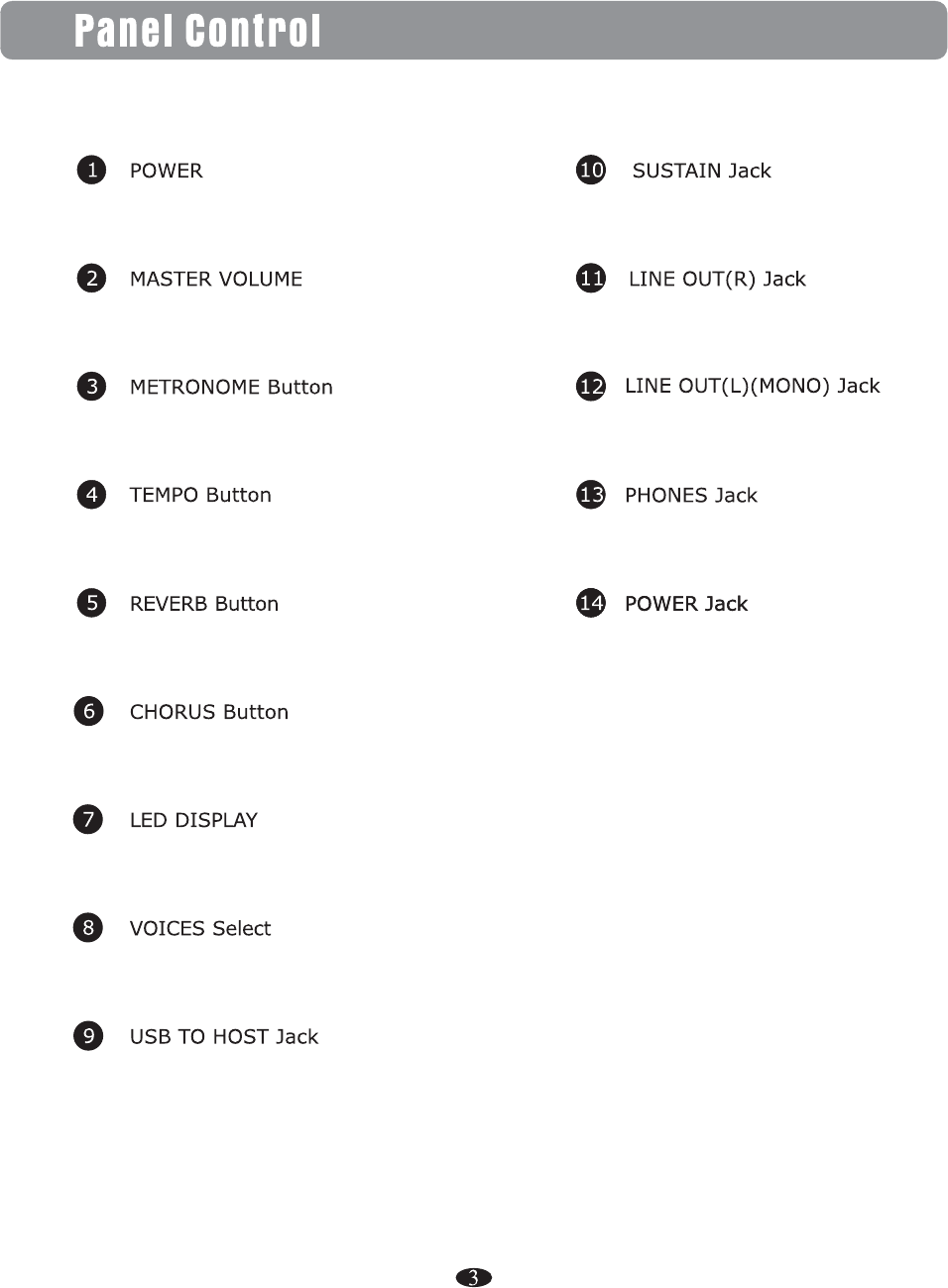 Panel Control

1 POWER

2 MASTER VOLUME

3 METRONOME Button

4 TEMPO Button

5 REVERB Button

6 CHORUS Button

7 LED DISPLAY

8 VOICES Select

9 USB TO HOST Jack

10 SUSTAIN Jack

11 LINE OUT(R) Jack

12 LINE OUT(L)(MONO) Jack

13 PHONES Jack

14 POWER Jack

3